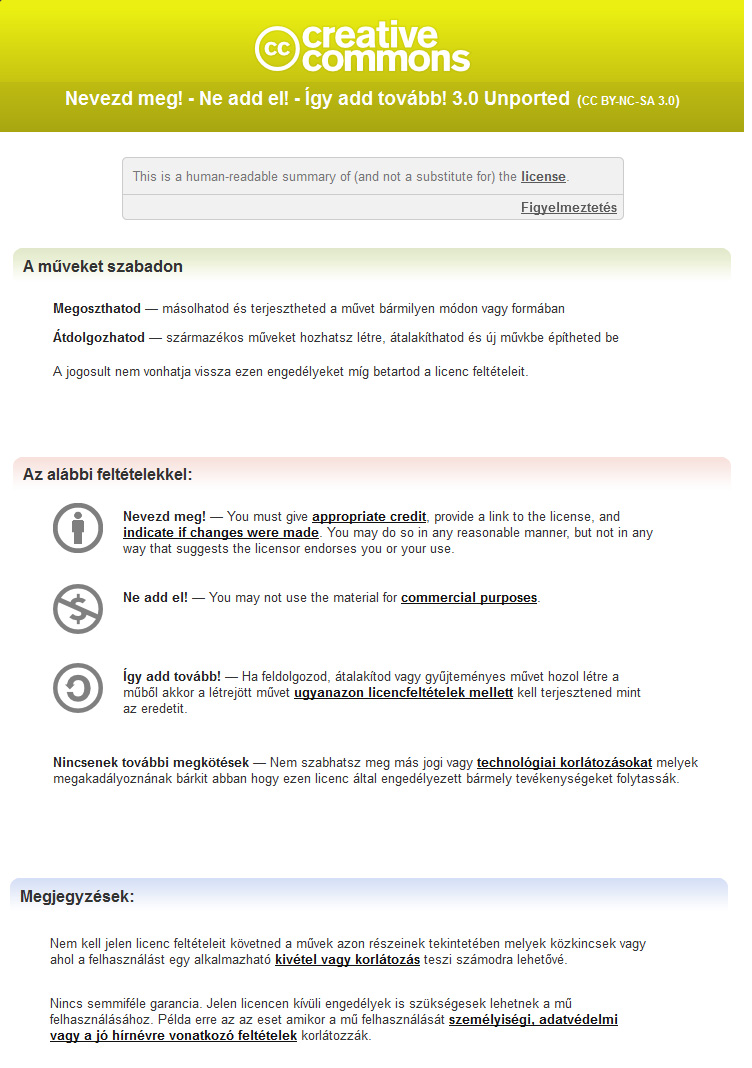 cc creative commons

Nevezd meg! - Ne add el! - Így add tovább! 3.0 Unported (CC BY-NC-SA 3.0)

This is a human-readable summary of (and not a substitute for) the license.

Figyelmeztetés

A műveket szabadon

Megoszthatod — másolhatod és terjesztheted a művet bármilyen módon vagy formában

Átdolgozhatod — származékos műveket hozhatsz létre, átalakíthatod és új művekbe építheted be

A jogosult nem vonhatja vissza ezen engedélyeket míg betartod a licenc feltételeit.

Az alábbi feltételekkel:

Nevezd meg! — You must give appropriate credit, provide a link to the license, and indicate if changes were made. You may do so in any reasonable manner, but not in any way that suggests the licensor endorses you or your use.

Ne add el! — You may not use the material for commercial purposes.

Így add tovább! — Ha feldolgozod, átalakítod vagy gyűjteményes művet hozol létre a műből akkor a létrejött művet ugyanazon licencfeltételek mellett kell terjesztened mint az eredetit.

Nincsenek további megkötések — Nem szabhatsz meg más jogi vagy technológiai korlátozásokat melyek megakadályoznának bárkit abban hogy ezen licenc által engedélyezett bármely tevékenységeket folytassák.

Megjegyzések:

Nem kell jelen licenc feltételeit követned a művek azon részeinek tekintetében melyek közkincsek vagy ahol a felhasználást egy alkalmazható kivétel vagy korlátozás teszi számodra lehetővé.

Nincs semmiféle garancia. Jelen licencen kívüli engedélyek is szükségesek lehetnek a mű felhasználásához. Példa erre az az eset amikor a mű felhasználását személyiségi, adatvédelmi vagy a jó hírnévre vonatkozó feltételek korlátozzák.